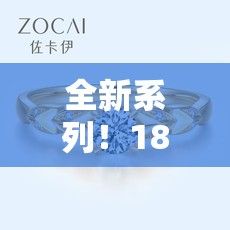 ZOCAI
佐卡伊

全新系列！18